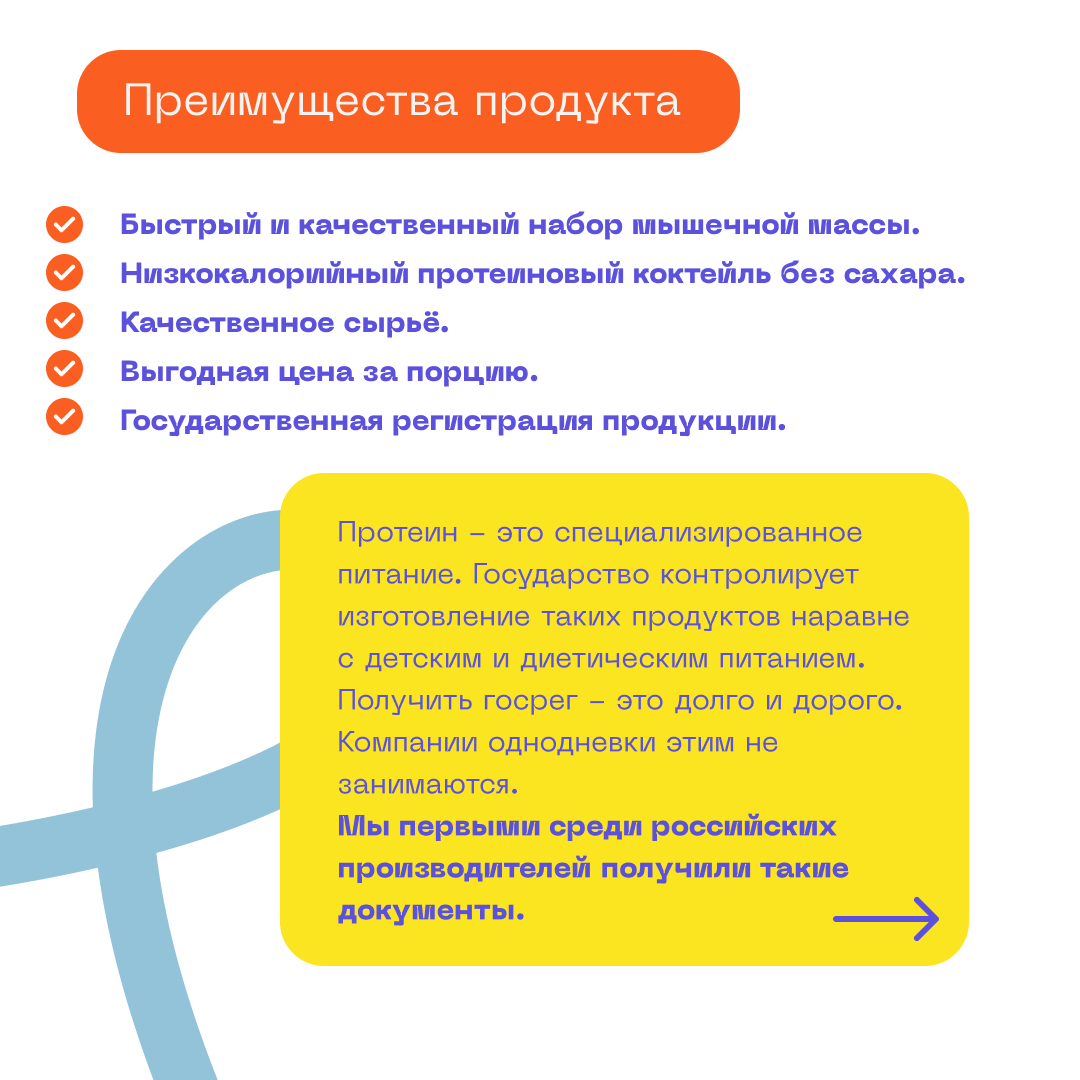 Преимущества продукта

Быстрый и качественный набор мышечной массы.
Низкокалорийный протеиновый коктейль без сахара.
Качественное сырьё.
Выгодная цена за порцию.
Государственная регистрация продукции.

Протеин – это специализированное питание. Государство контролирует изготовление таких продуктов наравне с детским и диетическим питанием. Получить госрег – это долго и дорого. Компании однодневки этим не занимаются.
Мы первыми среди российских производителей получили такие документы.